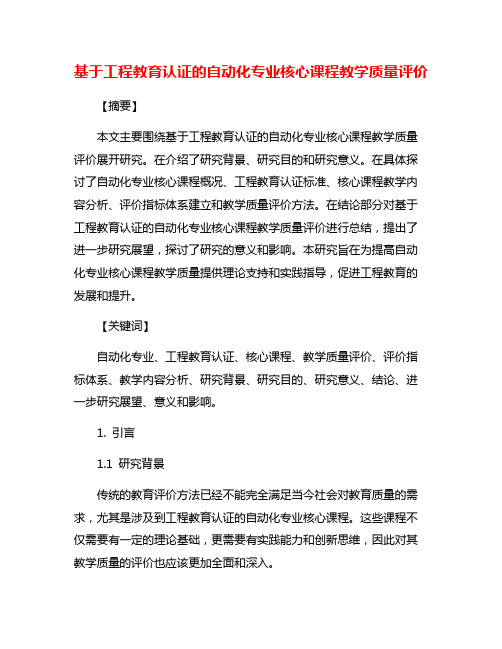 基于工程教育认证的自动化专业核心课程教学质量评价

【摘要】

本文主要围绕基于工程教育认证的自动化专业核心课程教学质量评价展开研究。在介绍了研究背景、研究目的和研究意义。在具体探讨了自动化专业核心课程概况、工程教育认证标准、核心课程教学内容分析、评价指标体系建立和教学质量评价方法。在结论部分对基于工程教育认证的自动化专业核心课程教学质量评价进行总结，提出了进一步研究展望，探讨了研究的意义和影响。本研究旨在为提高自动化专业核心课程教学质量提供理论支持和实践指导，促进工程教育的发展和提升。

【关键词】

自动化专业、工程教育认证、核心课程、教学质量评价、评价指标体系、教学内容分析、研究背景、研究目的、研究意义、结论、进一步研究展望、意义和影响。

1. 引言

1.1 研究背景

传统的教育评价方法已经不能完全满足当今社会对教育质量的需求，尤其是涉及到工程教育认证的自动化专业核心课程。这些课程不仅需要有一定的理论基础，更需要有实践能力和创新思维，因此对其教学质量的评价也应该更加全面和深入。